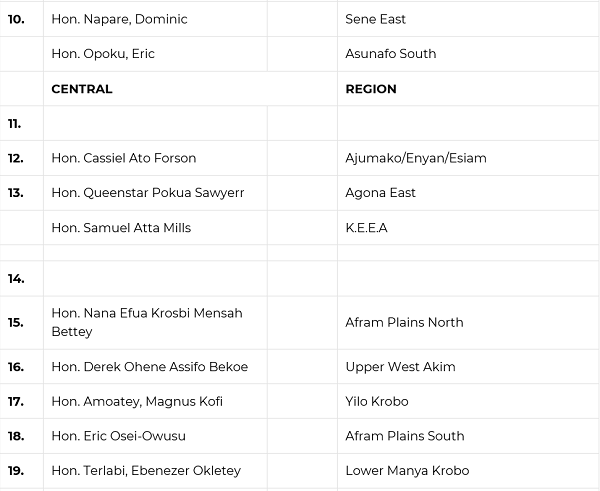 | | | | |
|---|---|---|---|
| **10.** | Hon. Napare, Dominic | | Sene East |
| | Hon. Opoku, Eric | | Asunafo South |
| | **CENTRAL** | | **REGION** |
| **11.** | | | |
| **12.** | Hon. Cassiel Ato Forson | | Ajumako/Enyan/Esiam |
| **13.** | Hon. Queenstar Pokua Sawyerr | | Agona East |
| | Hon. Samuel Atta Mills | | K.E.E.A |
| | | | |
| **14.** | | | |
| **15.** | Hon. Nana Efua Krosbi Mensah Bettey | | Afram Plains North |
| **16.** | Hon. Derek Ohene Assifo Bekoe | | Upper West Akim |
| **17.** | Hon. Amoatey, Magnus Kofi | | Yilo Krobo |
| **18.** | Hon. Eric Osei-Owusu | | Afram Plains South |
| **19.** | Hon. Terlabi, Ebenezer Okletey | | Lower Manya Krobo |